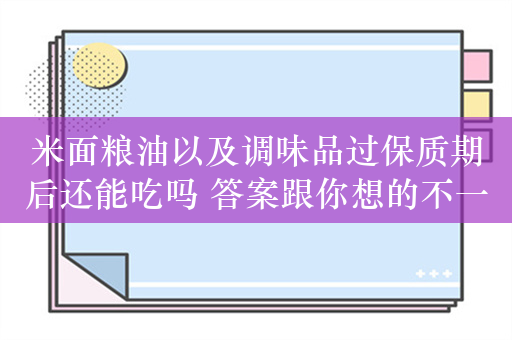 米面粮油以及调味品过保质期后还能吃吗 答案跟你想的不一